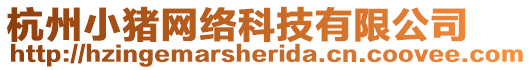 杭州小猪网络科技有限公司
http://hzingemarsherida.cn.coovee.com